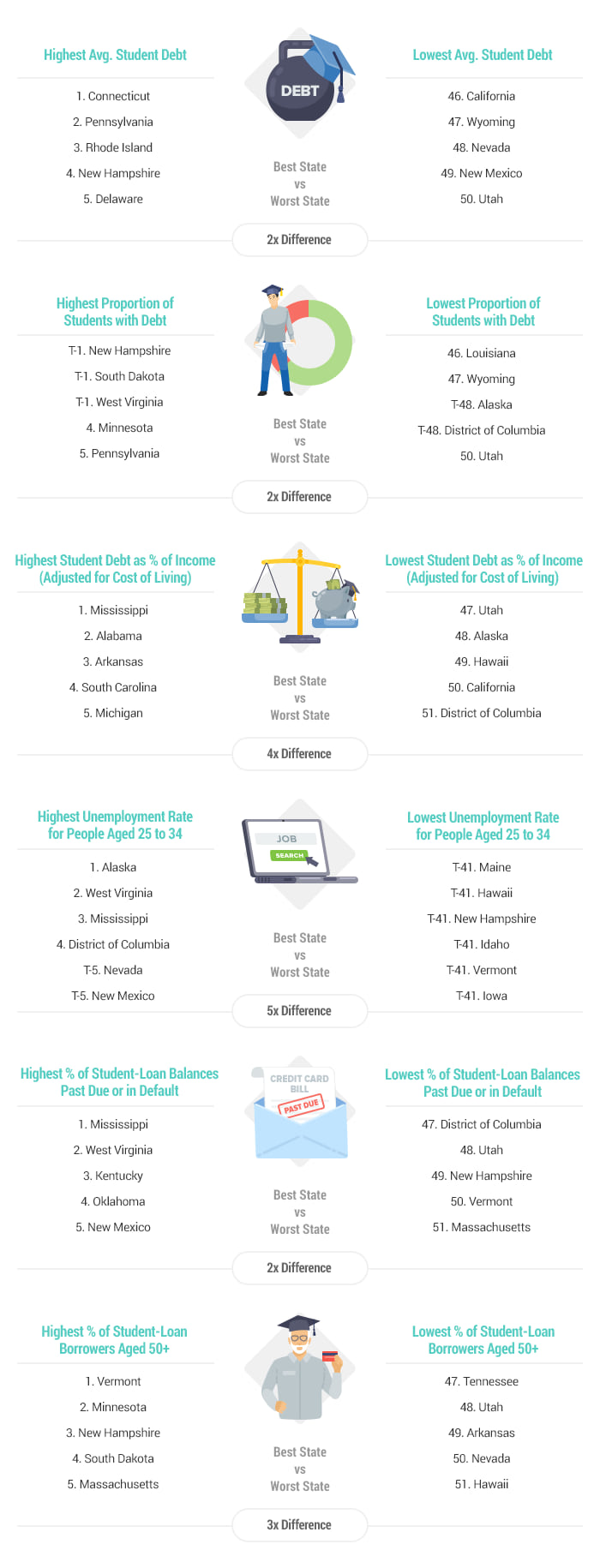 Highest Avg. Student Debt

1. Connecticut
2. Pennsylvania
3. Rhode Island
4. New Hampshire
5. Delaware

DEBT

Best State
vs
Worst State

2x Difference

Lowest Avg. Student Debt

46. California
47. Wyoming
48. Nevada
49. New Mexico
50. Utah

Highest Proportion of Students with Debt

T-1. New Hampshire
T-1. South Dakota
T-1. West Virginia
4. Minnesota
5. Pennsylvania

Best State
vs
Worst State

2x Difference

Lowest Proportion of Students with Debt

46. Louisiana
47. Wyoming
T-48. Alaska
T-48. District of Columbia
50. Utah

Highest Student Debt as % of Income (Adjusted for Cost of Living)

1. Mississippi
2. Alabama
3. Arkansas
4. South Carolina
5. Michigan

Best State
vs
Worst State

4x Difference

Lowest Student Debt as % of Income (Adjusted for Cost of Living)

47. Utah
48. Alaska
49. Hawaii
50. California
51. District of Columbia

Highest Unemployment Rate for People Aged 25 to 34

1. Alaska
2. West Virginia
3. Mississippi
4. District of Columbia
T-5. Nevada
T-5. New Mexico

JOB
SEARCH

Best State
vs
Worst State

5x Difference

Lowest Unemployment Rate for People Aged 25 to 34

T-41. Maine
T-41. Hawaii
T-41. New Hampshire
T-41. Idaho
T-41. Vermont
T-41. Iowa

Highest % of Student-Loan Balances Past Due or in Default

1. Mississippi
2. West Virginia
3. Kentucky
4. Oklahoma
5. New Mexico

CREDIT CARD
BILL
PAST DUE

Best State
vs
Worst State

2x Difference

Lowest % of Student-Loan Balances Past Due or in Default

47. District of Columbia
48. Utah
49. New Hampshire
50. Vermont
51. Massachusetts

Highest % of Student-Loan Borrowers Aged 50+

1. Vermont
2. Minnesota
3. New Hampshire
4. South Dakota
5. Massachusetts

Best State
vs
Worst State

3x Difference

Lowest % of Student-Loan Borrowers Aged 50+

47. Tennessee
48. Utah
49. Arkansas
50. Nevada
51. Hawaii